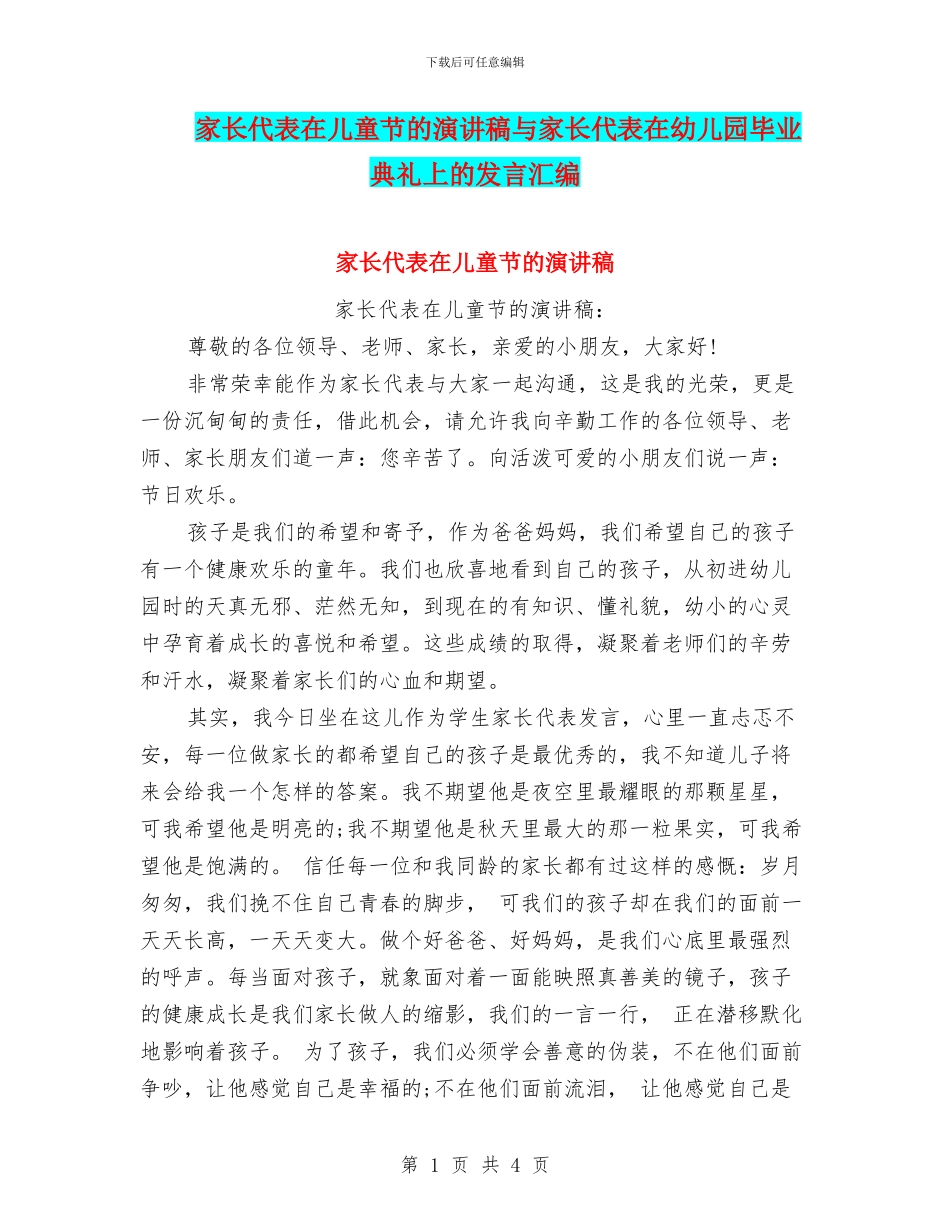 下载后可任意编辑

家长代表在儿童节的演讲稿与家长代表在幼儿园毕业典礼上的发言汇编

家长代表在儿童节的演讲稿

家长代表在儿童节的演讲稿：

尊敬的各位领导、老师、家长，亲爱的小朋友，大家好!

非常荣幸能作为家长代表与大家一起沟通，这是我的光荣，更是一份沉甸甸的责任，借此机会，请允许我向辛勤工作的各位领导、老师、家长朋友们道一声：您辛苦了。向活泼可爱的小朋友们说一声：节日欢乐。

孩子是我们的希望和寄予，作为爸爸妈妈，我们希望自己的孩子有一个健康欢乐的童年。我们也欣喜地看到自己的孩子，从初进幼儿园时的天真无邪、茫然无知，到现在的有知识、懂礼貌，幼小的心灵中孕育着成长的喜悦和希望。这些成绩的取得，凝聚着老师们的辛劳和汗水，凝聚着家长们的心血和期望。

其实，我今日坐在这儿作为学生家长代表发言，心里一直忐忑不安，每一位做家长的都希望自己的孩子是最优秀的，我不知道儿子将来会给我一个怎样的答案。我不期望他是夜空里最耀眼的那颗星星，可我希望他是明亮的;我不期望他是秋天里最大的那一粒果实，可我希望他是饱满的。 信任每一位和我同龄的家长都有过这样的感慨：岁月匆匆，我们挽不住自己青春的脚步， 可我们的孩子却在我们的面前一天天长高，一天天变大。做个好爸爸、好妈妈，是我们心底里最强烈的呼声。每当面对孩子，就象面对着一面能映照真善美的镜子，孩子的健康成长是我们家长做人的缩影，我们的一言一行， 正在潜移默化地影响着孩子。 为了孩子，我们必须学会善意的伪装，不在他们面前争吵，让他感觉自己是幸福的;不在他们面前流泪， 让他感觉自己是

第 1 页 共 4 页